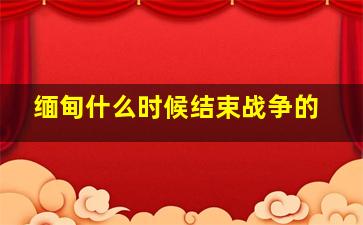 缅甸什么时候结束战争的